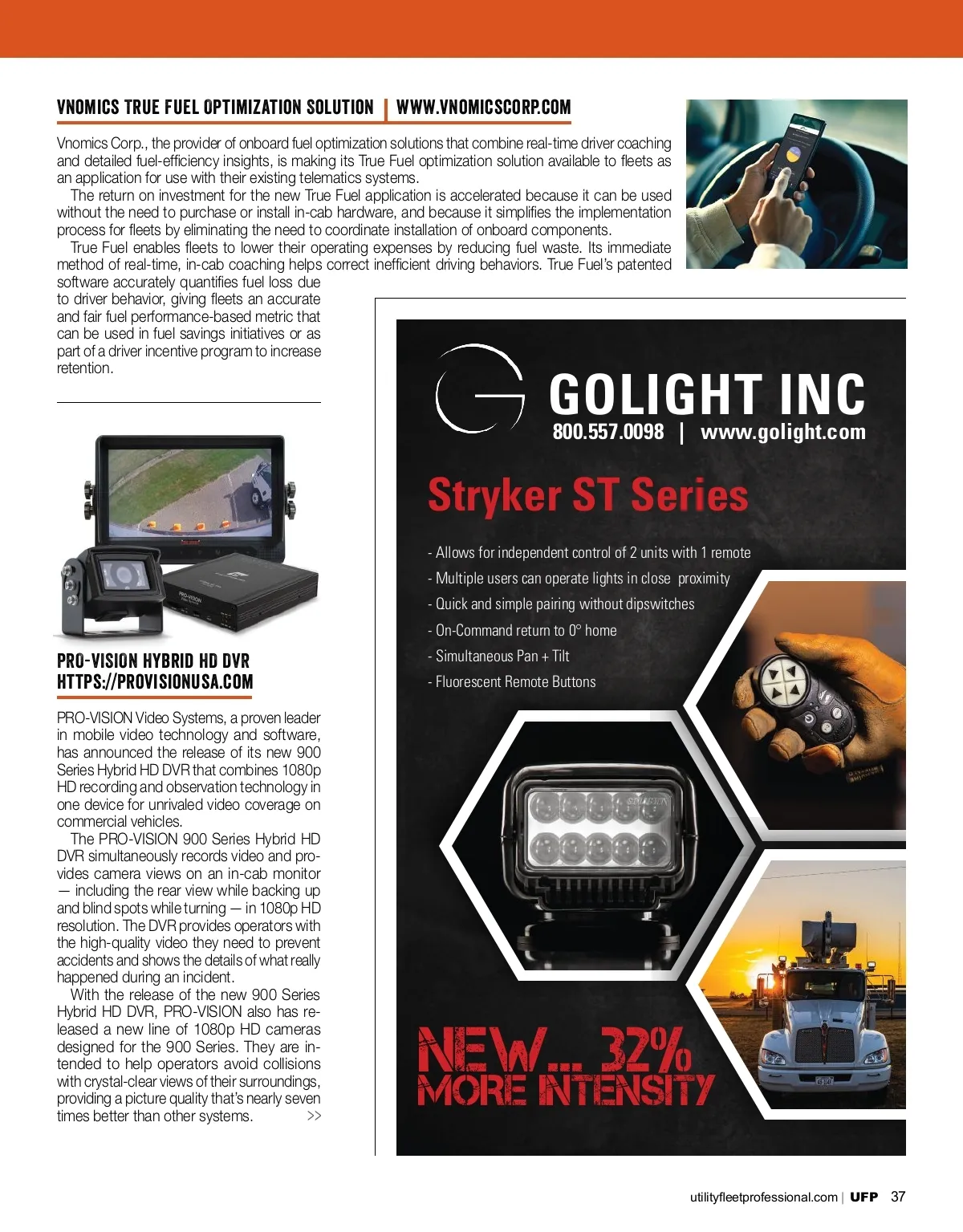 VNOMICS TRUE FUEL OPTIMIZATION SOLUTION | WWW.VNOMICSCORP.COM

Vnomics Corp., the provider of onboard fuel optimization solutions that combine real-time driver coaching and detailed fuel-efficiency insights, is making its True Fuel optimization solution available to fleets as an application for use with their existing telematics systems.

The return on investment for the new True Fuel application is accelerated because it can be used without the need to purchase or install in-cab hardware, and because it simplifies the implementation process for fleets by eliminating the need to coordinate installation of onboard components.

True Fuel enables fleets to lower their operating expenses by reducing fuel waste. Its immediate method of real-time, in-cab coaching helps correct inefficient driving behaviors. True Fuel's patented software accurately quantifies fuel loss due to driver behavior, giving fleets an accurate and fair fuel performance-based metric that can be used in fuel savings initiatives or as part of a driver incentive program to increase retention.

PRO-VISION HYBRID HD DVR
HTTPS://PROVISIONUSA.COM

PRO-VISION Video Systems, a proven leader in mobile video technology and software, has announced the release of its new 900 Series Hybrid HD DVR that combines 1080p HD recording and observation technology in one device for unrivaled video coverage on commercial vehicles.

The PRO-VISION 900 Series Hybrid HD DVR simultaneously records video and provides camera views on an in-cab monitor — including the rear view while backing up and blind spots while turning — in 1080p HD resolution. The DVR provides operators with the high-quality video they need to prevent accidents and shows the details of what really happened during an incident.

With the release of the new 900 Series Hybrid HD DVR, PRO-VISION also has released a new line of 1080p HD cameras designed for the 900 Series. They are intended to help operators avoid collisions with crystal-clear views of their surroundings, providing a picture quality that's nearly seven times better than other systems. >>

GOLIGHT INC
800.557.0098 | www.golight.com

Stryker ST Series

- Allows for independent control of 2 units with 1 remote
- Multiple users can operate lights in close proximity
- Quick and simple pairing without dipswitches
- On-Command return to 0° home
- Simultaneous Pan + Tilt
- Fluorescent Remote Buttons

NEW... 32%
MORE INTENSITY

utilityfleetprofessional.com | UFP 37